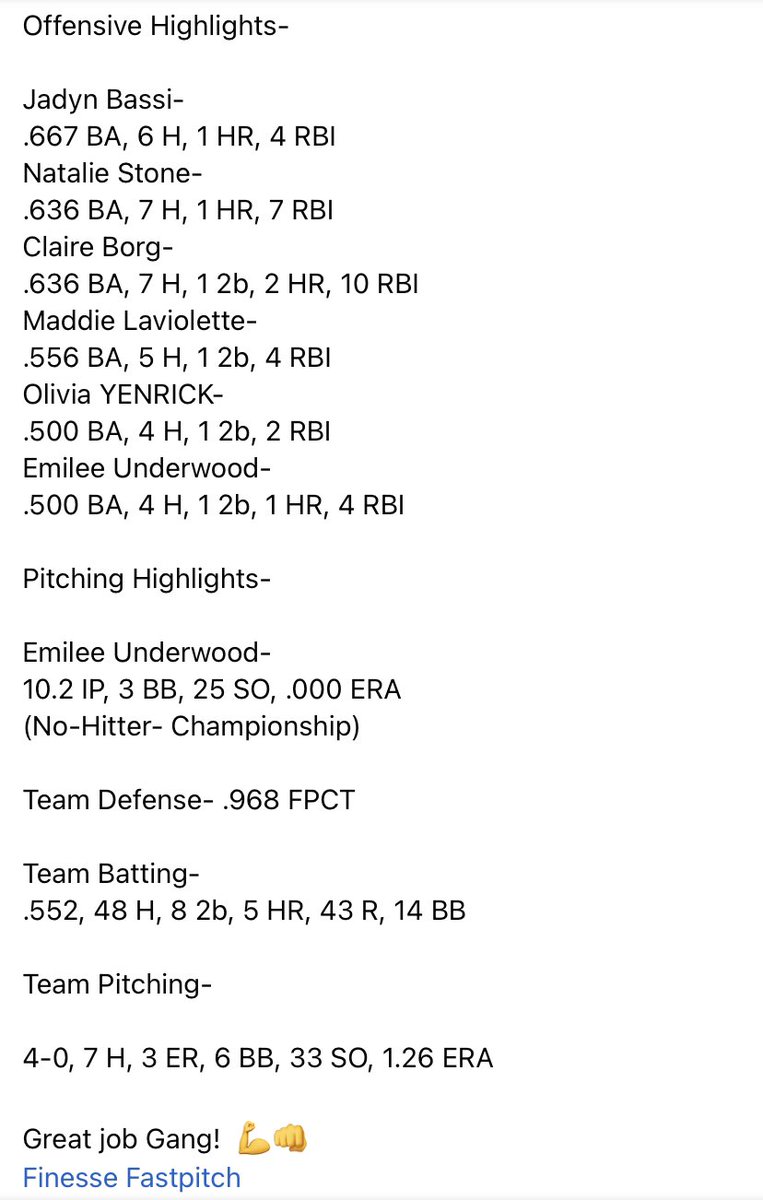 Offensive Highlights-

Jadyn Bassi-
.667 BA, 6 H, 1 HR, 4 RBI
Natalie Stone-
.636 BA, 7 H, 1 HR, 7 RBI
Claire Borg-
.636 BA, 7 H, 1 2b, 2 HR, 10 RBI
Maddie Laviolette-
.556 BA, 5 H, 1 2b, 4 RBI
Olivia YENRICK-
.500 BA, 4 H, 1 2b, 2 RBI
Emilee Underwood-
.500 BA, 4 H, 1 2b, 1 HR, 4 RBI

Pitching Highlights-

Emilee Underwood-
10.2 IP, 3 BB, 25 SO, .000 ERA
(No-Hitter- Championship)

Team Defense- .968 FPCT

Team Batting-
.552, 48 H, 8 2b, 5 HR, 43 R, 14 BB

Team Pitching-

4-0, 7 H, 3 ER, 6 BB, 33 SO, 1.26 ERA

Great job Gang! 💪👊
Finesse Fastpitch